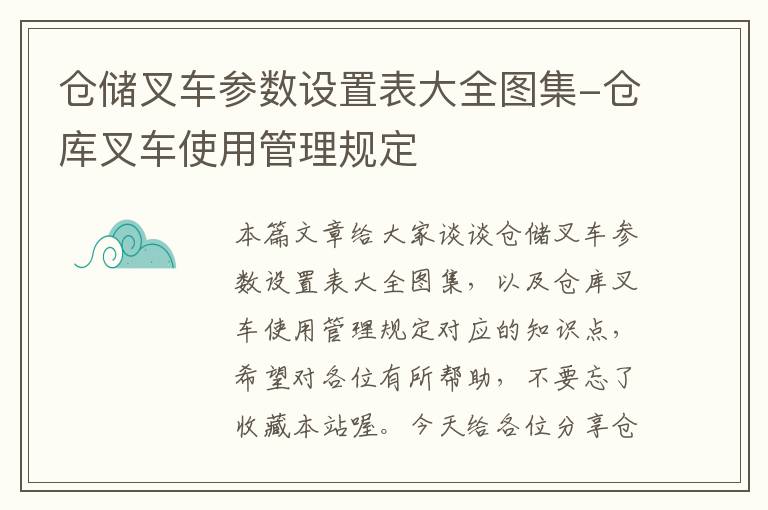 仓储叉车参数设置表大全图集-仓库叉车使用管理规定

本篇文章给大家谈谈仓储叉车参数设置表大全图集，以及仓库叉车使用管理规定对应的知识点，希望对各位有所帮助，不要忘了收藏本站喔。今天给各位分享仓